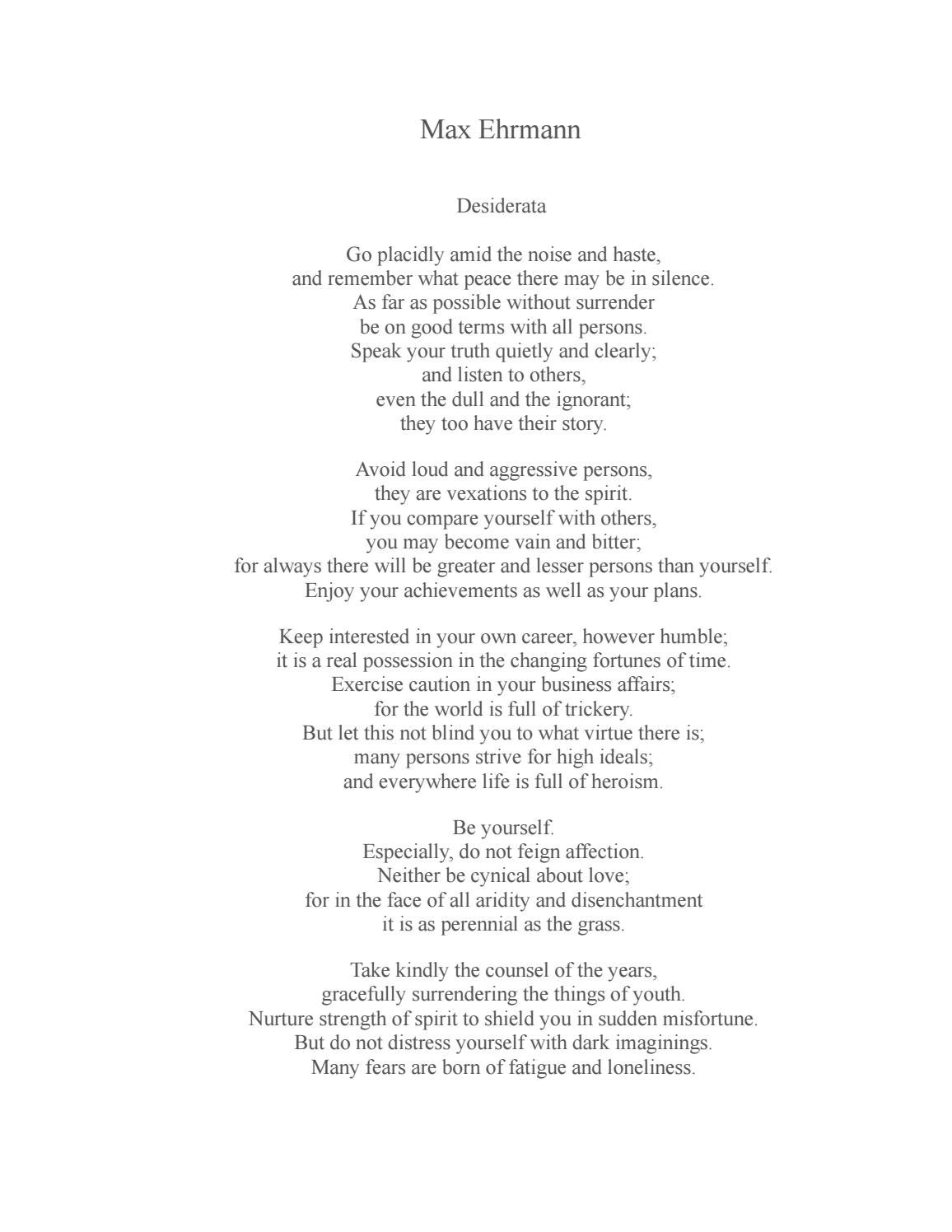 Max Ehrmann

Desiderata

Go placidly amid the noise and haste,
and remember what peace there may be in silence.
As far as possible without surrender
be on good terms with all persons.
Speak your truth quietly and clearly;
and listen to others,
even the dull and the ignorant;
they too have their story.

Avoid loud and aggressive persons,
they are vexations to the spirit.
If you compare yourself with others,
you may become vain and bitter;
for always there will be greater and lesser persons than yourself.
Enjoy your achievements as well as your plans.

Keep interested in your own career, however humble;
it is a real possession in the changing fortunes of time.
Exercise caution in your business affairs;
for the world is full of trickery.
But let this not blind you to what virtue there is;
many persons strive for high ideals;
and everywhere life is full of heroism.

Be yourself.
Especially, do not feign affection.
Neither be cynical about love;
for in the face of all aridity and disenchantment
it is as perennial as the grass.

Take kindly the counsel of the years,
gracefully surrendering the things of youth.
Nurture strength of spirit to shield you in sudden misfortune.
But do not distress yourself with dark imaginings.
Many fears are born of fatigue and loneliness.